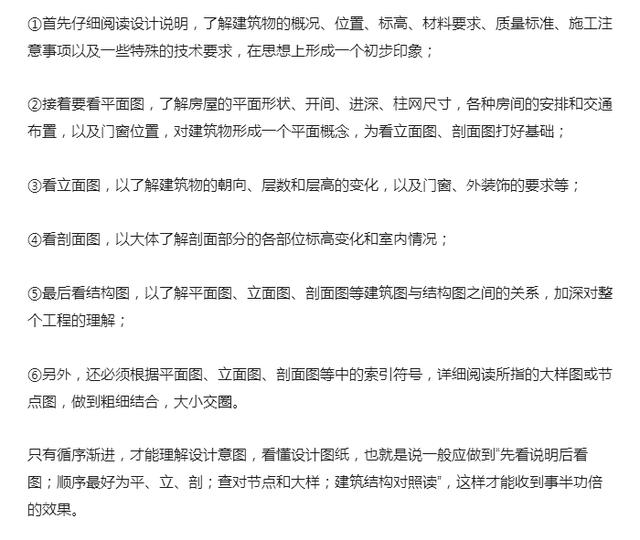 ①首先仔细阅读设计说明，了解建筑物的概况、位置、标高、材料要求、质量标准、施工注意事项以及一些特殊的技术要求，在思想上形成一个初步印象；

②接着要看平面图，了解房屋的平面形状、开间、进深、柱网尺寸，各种房间的安排和交通布置，以及门窗位置，对建筑物形成一个平面概念，为看立面图、剖面图打好基础；

③看立面图，以了解建筑物的朝向、层数和层高的变化，以及门窗、外装饰的要求等；

④看剖面图，以大体了解剖面部分的各部位标高变化和室内情况；

⑤最后看结构图，以了解平面图、立面图、剖面图等建筑图与结构图之间的关系，加深对整个工程的理解；

⑥另外，还必须根据平面图、立面图、剖面图等中的索引符号，详细阅读所指的大样图或节点图，做到粗细结合，大小交圈。

只有循序渐进，才能理解设计意图，看懂设计图纸，也就是说一般应做到"先看说明后看图；顺序最好为平、立、剖；查对节点和大样；建筑结构对照读"，这样才能收到事半功倍的效果。